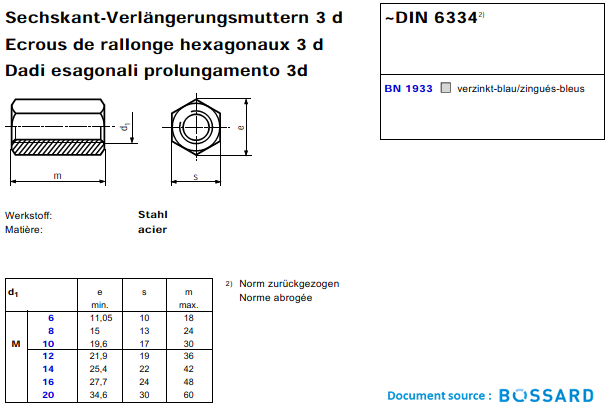 Sechskant-Verlängerungsmuttern 3 d
Ecrous de rallonge hexagonaux 3 d
Dadi esagonali prolungamento 3d

~DIN 6334$^{2)}$

BN 1933 verzinkt-blau/zingués-bleus

$d_1$

e

m

s

Werkstoff: Stahl
Matière: acier

| $d_1$ | | e min. | s | m max. |
|---|---|---|---|---|
| M | 6 | 11,05 | 10 | 18 |
| | 8 | 15 | 13 | 24 |
| | 10 | 19,6 | 17 | 30 |
| | 12 | 21,9 | 19 | 36 |
| | 14 | 25,4 | 22 | 42 |
| | 16 | 27,7 | 24 | 48 |
| | 20 | 34,6 | 30 | 60 |

2) Norm zurückgezogen
Norme abrogée

Document source : BOSSARD